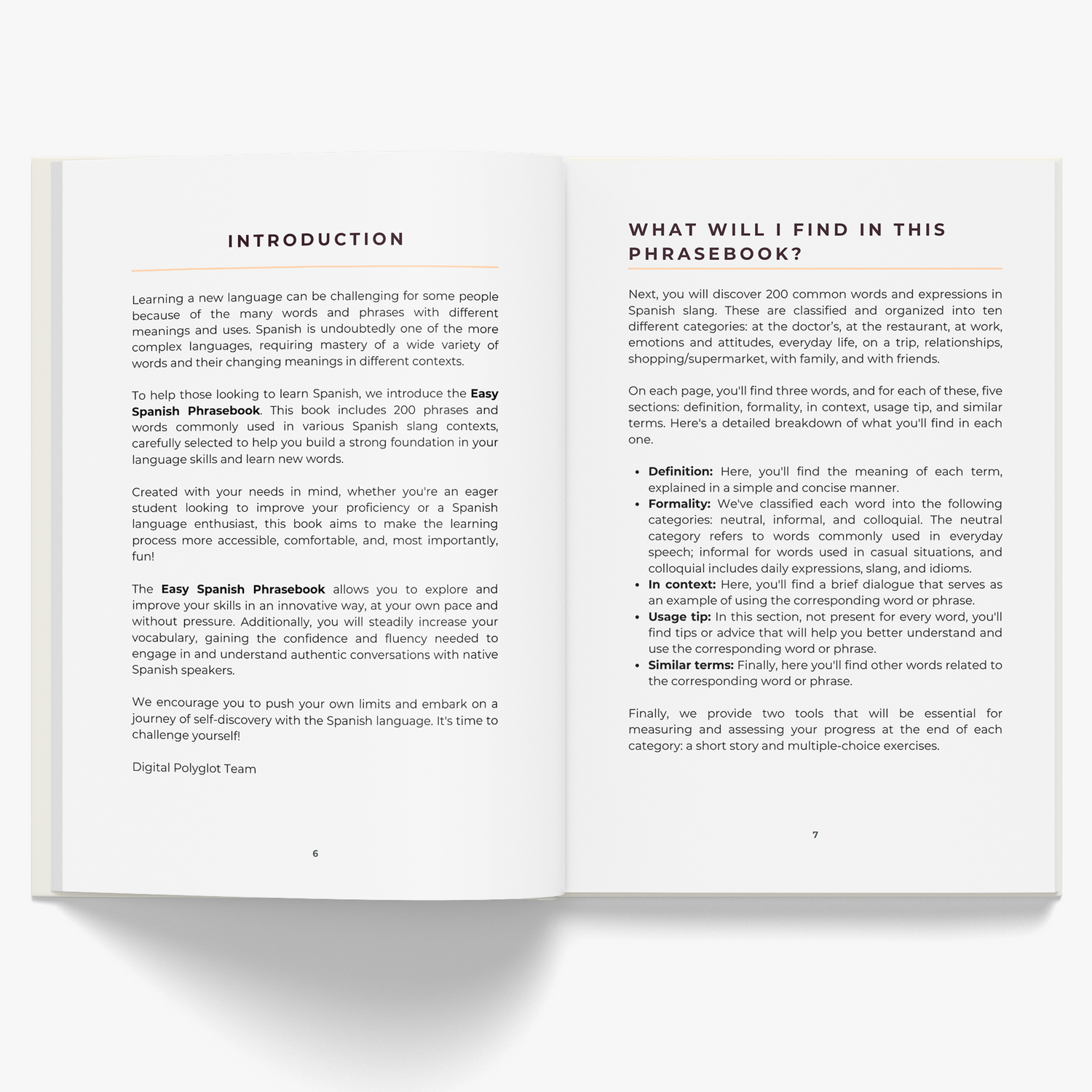 INTRODUCTION

Learning a new language can be challenging for some people because of the many words and phrases with different meanings and uses. Spanish is undoubtedly one of the more complex languages, requiring mastery of a wide variety of words and their changing meanings in different contexts.

To help those looking to learn Spanish, we introduce the Easy Spanish Phrasebook. This book includes 200 phrases and words commonly used in various Spanish slang contexts, carefully selected to help you build a strong foundation in your language skills and learn new words.

Created with your needs in mind, whether you're an eager student looking to improve your proficiency or a Spanish language enthusiast, this book aims to make the learning process more accessible, comfortable, and, most importantly, fun!

The Easy Spanish Phrasebook allows you to explore and improve your skills in an innovative way, at your own pace and without pressure. Additionally, you will steadily increase your vocabulary, gaining the confidence and fluency needed to engage in and understand authentic conversations with native Spanish speakers.

We encourage you to push your own limits and embark on a journey of self-discovery with the Spanish language. It's time to challenge yourself!

Digital Polyglot Team

6

WHAT WILL I FIND IN THIS PHRASEBOOK?

Next, you will discover 200 common words and expressions in Spanish slang. These are classified and organized into ten different categories: at the doctor's, at the restaurant, at work, emotions and attitudes, everyday life, on a trip, relationships, shopping/supermarket, with family, and with friends.

On each page, you'll find three words, and for each of these, five sections: definition, formality, in context, usage tip, and similar terms. Here's a detailed breakdown of what you'll find in each one.

• Definition: Here, you'll find the meaning of each term, explained in a simple and concise manner.
• Formality: We've classified each word into the following categories: neutral, informal, and colloquial. The neutral category refers to words commonly used in everyday speech; informal for words used in casual situations, and colloquial includes daily expressions, slang, and idioms.
• In context: Here, you'll find a brief dialogue that serves as an example of using the corresponding word or phrase.
• Usage tip: In this section, not present for every word, you'll find tips or advice that will help you better understand and use the corresponding word or phrase.
• Similar terms: Finally, here you'll find other words related to the corresponding word or phrase.

Finally, we provide two tools that will be essential for measuring and assessing your progress at the end of each category: a short story and multiple-choice exercises.

7